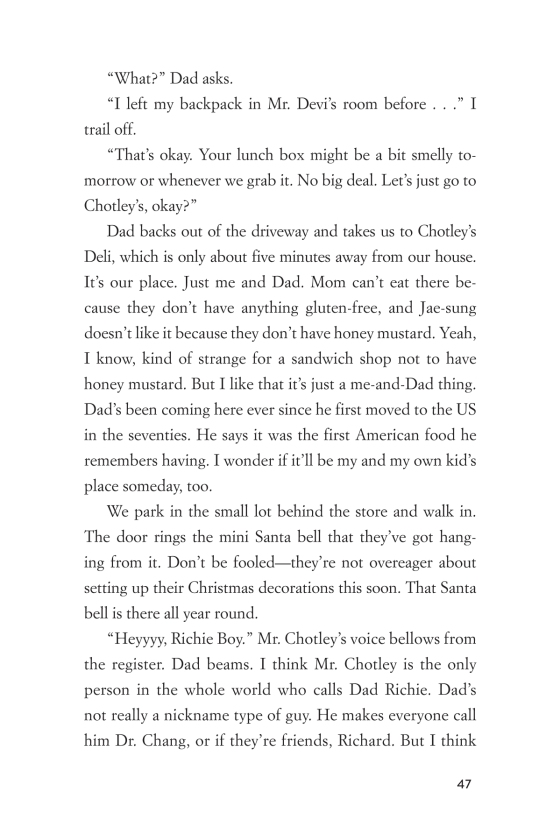 “What?” Dad asks.

“I left my backpack in Mr. Devi’s room before . . .” I trail off.

“That’s okay. Your lunch box might be a bit smelly tomorrow or whenever we grab it. No big deal. Let’s just go to Chotley’s, okay?”

Dad backs out of the driveway and takes us to Chotley’s Deli, which is only about five minutes away from our house. It’s our place. Just me and Dad. Mom can’t eat there because they don’t have anything gluten-free, and Jae-sung doesn’t like it because they don’t have honey mustard. Yeah, I know, kind of strange for a sandwich shop not to have honey mustard. But I like that it’s just a me-and-Dad thing. Dad’s been coming here ever since he first moved to the US in the seventies. He says it was the first American food he remembers having. I wonder if it’ll be my and my own kid’s place someday, too.

We park in the small lot behind the store and walk in. The door rings the mini Santa bell that they’ve got hanging from it. Don’t be fooled—they’re not overeager about setting up their Christmas decorations this soon. That Santa bell is there all year round.

“Heyyyy, Richie Boy.” Mr. Chotley’s voice bellows from the register. Dad beams. I think Mr. Chotley is the only person in the whole world who calls Dad Richie. Dad’s not really a nickname type of guy. He makes everyone call him Dr. Chang, or if they’re friends, Richard. But I think

47